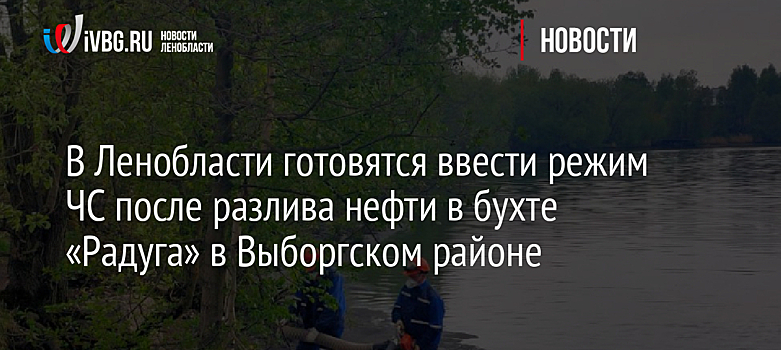 iVBG.RU НОВОСТИ ЛЕНОБЛАСТИ

НОВОСТИ

В Ленобласти готовятся ввести режим ЧС после разлива нефти в бухте «Радуга» в Выборгском районе